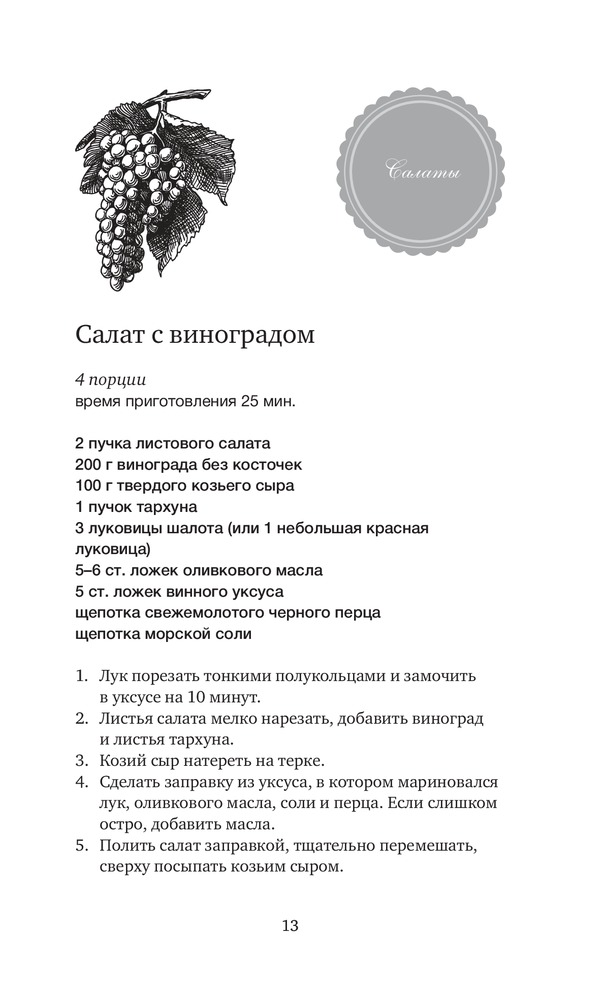 Салаты

Салат с виноградом

4 порции
время приготовления 25 мин.

2 пучка листового салата
200 г винограда без косточек
100 г твердого козьего сыра
1 пучок тархуна
3 луковицы шалота (или 1 небольшая красная луковица)
5–6 ст. ложек оливкового масла
5 ст. ложек винного уксуса
щепотка свежемолотого черного перца
щепотка морской соли

1. Лук порезать тонкими полукольцами и замочить в уксусе на 10 минут.
2. Листья салата мелко нарезать, добавить виноград и листья тархуна.
3. Козий сыр натереть на терке.
4. Сделать заправку из уксуса, в котором мариновался лук, оливкового масла, соли и перца. Если слишком остро, добавить масла.
5. Полить салат заправкой, тщательно перемешать, сверху посыпать козьим сыром.

13